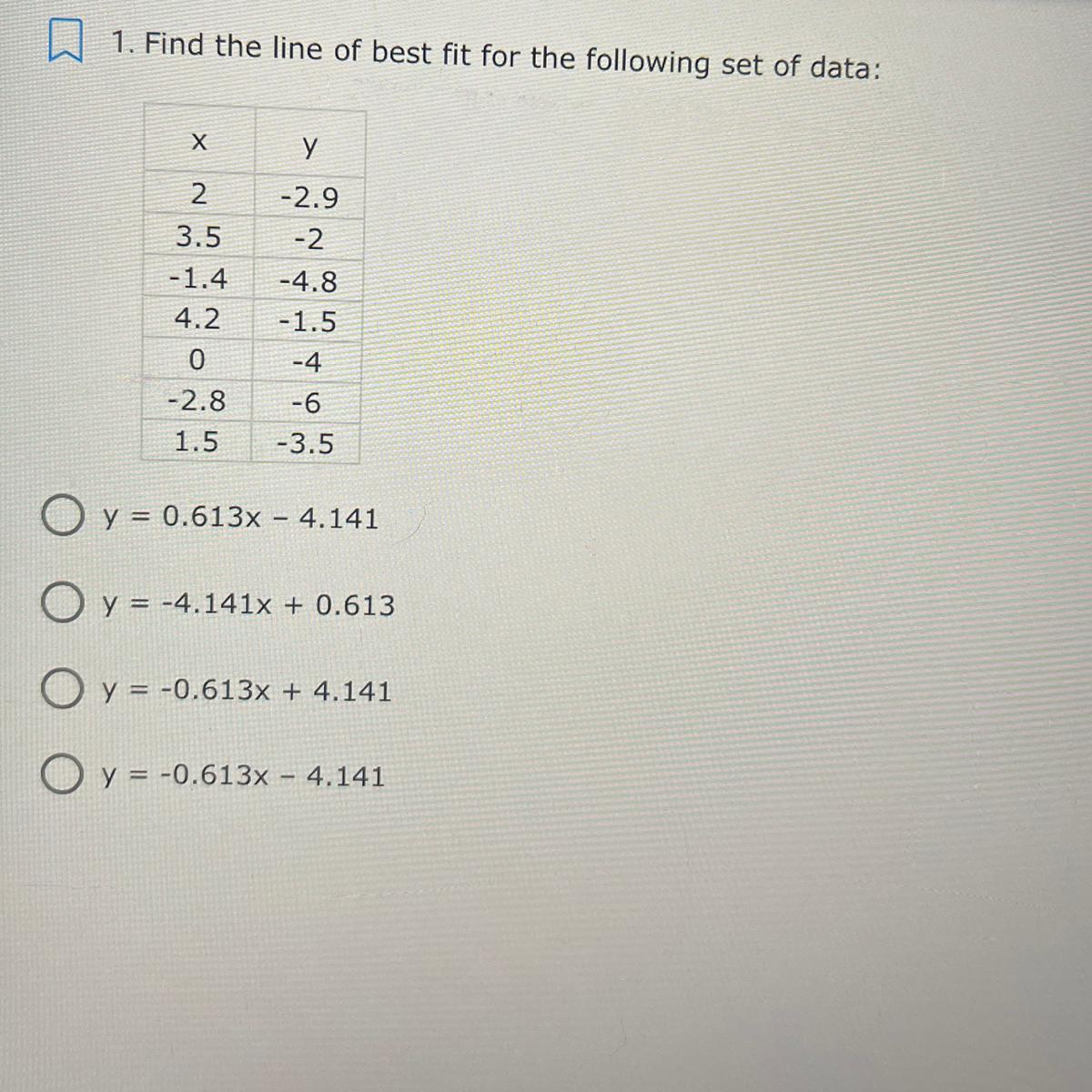 1. Find the line of best fit for the following set of data:

| x | y |
|---|---|
| 2 | -2.9 |
| 3.5 | -2 |
| -1.4 | -4.8 |
| 4.2 | -1.5 |
| 0 | -4 |
| -2.8 | -6 |
| 1.5 | -3.5 |

$y = 0.613x - 4.141$

$y = -4.141x + 0.613$

$y = -0.613x + 4.141$

$y = -0.613x - 4.141$